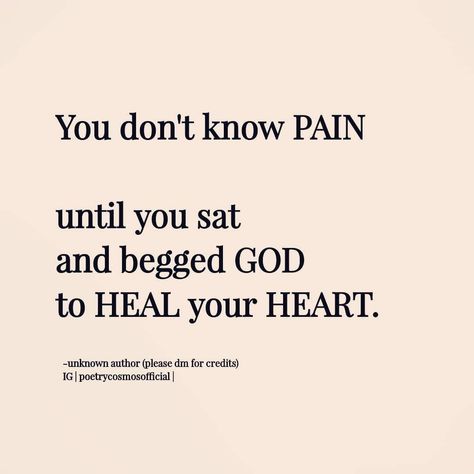 You don't know PAIN

until you sat
and begged GOD
to HEAL your HEART.

-unknown author (please dm for credits)
IG | poetrycosmosofficial |